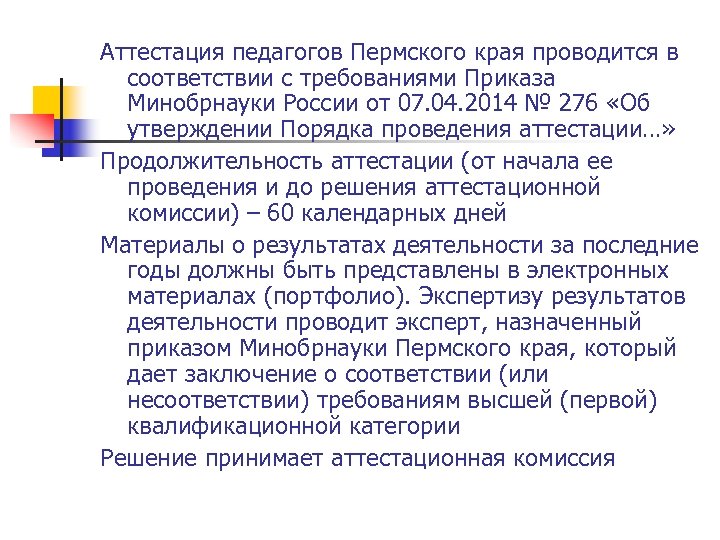 Аттестация педагогов Пермского края проводится в соответствии с требованиями Приказа Минобрнауки России от 07.04.2014 № 276 «Об утверждении Порядка проведения аттестации…»

Продолжительность аттестации (от начала ее проведения и до решения аттестационной комиссии) – 60 календарных дней

Материалы о результатах деятельности за последние годы должны быть представлены в электронных материалах (портфолио). Экспертизу результатов деятельности проводит эксперт, назначенный приказом Минобрнауки Пермского края, который дает заключение о соответствии (или несоответствии) требованиям высшей (первой) квалификационной категории

Решение принимает аттестационная комиссия